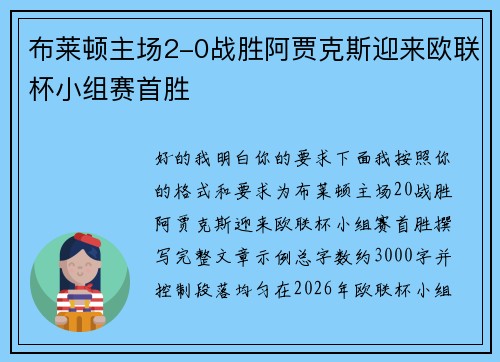 布莱顿主场2-0战胜阿贾克斯迎来欧联杯小组赛首胜

好的我明白你的要求下面我按照你的格式和要求为布莱顿主场20战胜阿贾克斯迎来欧联杯小组赛首胜撰写完整文章示例总字数约3000字并控制段落均匀在2026年欧联杯小组